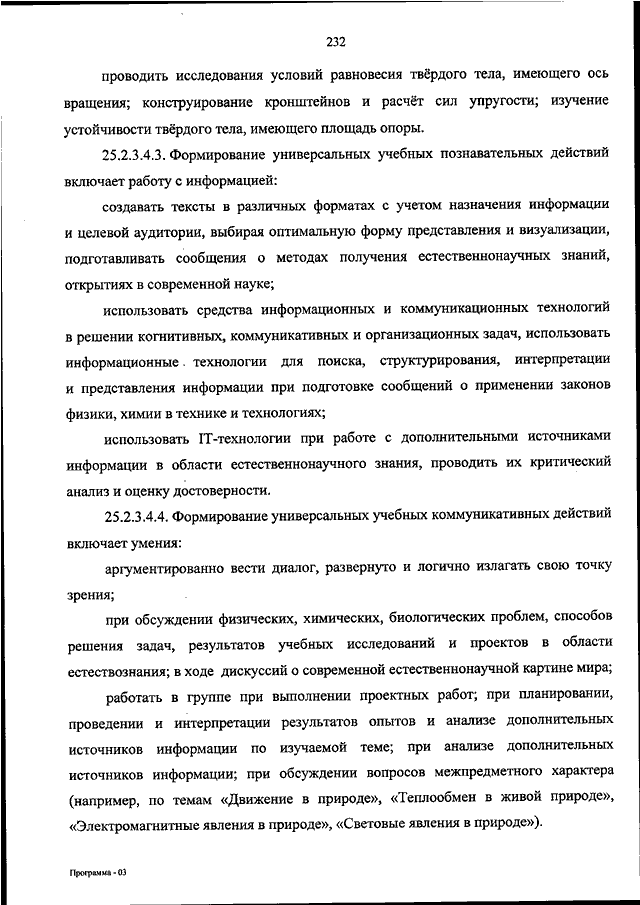 232

проводить исследования условий равновесия твёрдого тела, имеющего ось вращения; конструирование кронштейнов и расчёт сил упругости; изучение устойчивости твёрдого тела, имеющего площадь опоры.

25.2.3.4.3. Формирование универсальных учебных познавательных действий включает работу с информацией:

создавать тексты в различных форматах с учетом назначения информации и целевой аудитории, выбирая оптимальную форму представления и визуализации, подготавливать сообщения о методах получения естественнонаучных знаний, открытиях в современной науке;

использовать средства информационных и коммуникационных технологий в решении когнитивных, коммуникативных и организационных задач, использовать информационные технологии для поиска, структурирования, интерпретации и представления информации при подготовке сообщений о применении законов физики, химии в технике и технологиях;

использовать IT-технологии при работе с дополнительными источниками информации в области естественнонаучного знания, проводить их критический анализ и оценку достоверности.

25.2.3.4.4. Формирование универсальных учебных коммуникативных действий включает умения:

аргументированно вести диалог, развернуто и логично излагать свою точку зрения;

при обсуждении физических, химических, биологических проблем, способов решения задач, результатов учебных исследований и проектов в области естествознания; в ходе дискуссий о современной естественнонаучной картине мира;

работать в группе при выполнении проектных работ; при планировании, проведении и интерпретации результатов опытов и анализе дополнительных источников информации по изучаемой теме; при анализе дополнительных источников информации; при обсуждении вопросов межпредметного характера (например, по темам «Движение в природе», «Теплообмен в живой природе», «Электромагнитные явления в природе», «Световые явления в природе»).

Программа - 03